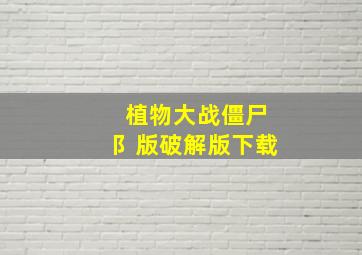 植物大战僵尸
β 版破解版下载